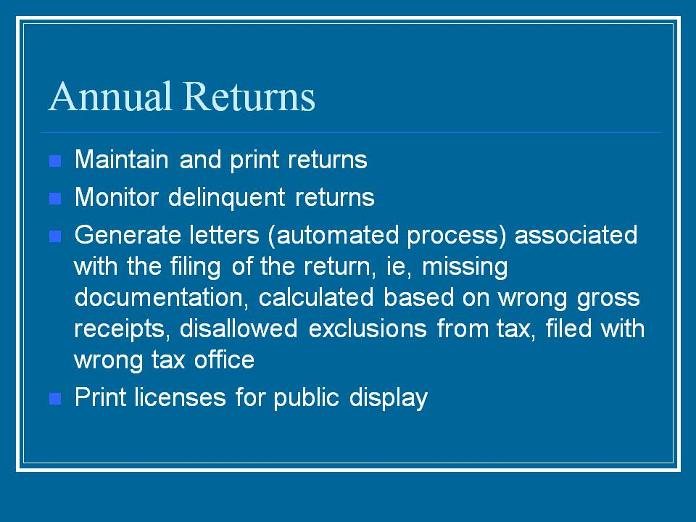 Annual Returns

• Maintain and print returns
• Monitor delinquent returns
• Generate letters (automated process) associated with the filing of the return, ie, missing documentation, calculated based on wrong gross receipts, disallowed exclusions from tax, filed with wrong tax office
• Print licenses for public display